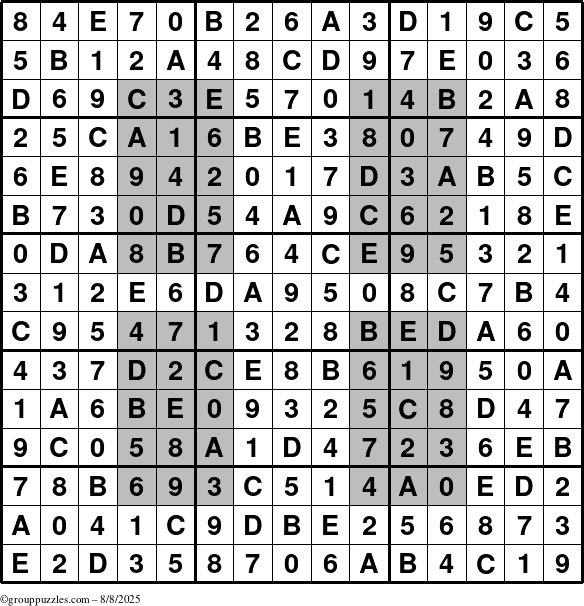 | 8 | 4 | E | 7 | 0 | B | 2 | 6 | A | 3 | D | 1 | 9 | C | 5 |
|---|---|---|---|---|---|---|---|---|---|---|---|---|---|---|
| 5 | B | 1 | 2 | A | 4 | 8 | C | D | 9 | 7 | E | 0 | 3 | 6 |
| D | 6 | 9 | C | 3 | E | 5 | 7 | 0 | 1 | 4 | B | 2 | A | 8 |
| 2 | 5 | C | A | 1 | 6 | B | E | 3 | 8 | 0 | 7 | 4 | 9 | D |
| 6 | E | 8 | 9 | 4 | 2 | 0 | 1 | 7 | D | 3 | A | B | 5 | C |
| B | 7 | 3 | 0 | D | 5 | 4 | A | 9 | C | 6 | 2 | 1 | 8 | E |
| 0 | D | A | 8 | B | 7 | 6 | 4 | C | E | 9 | 5 | 3 | 2 | 1 |
| 3 | 1 | 2 | E | 6 | D | A | 9 | 5 | 0 | 8 | C | 7 | B | 4 |
| C | 9 | 5 | 4 | 7 | 1 | 3 | 2 | 8 | B | E | D | A | 6 | 0 |
| 4 | 3 | 7 | D | 2 | C | E | 8 | B | 6 | 1 | 9 | 5 | 0 | A |
| 1 | A | 6 | B | E | 0 | 9 | 3 | 2 | 5 | C | 8 | D | 4 | 7 |
| 9 | C | 0 | 5 | 8 | A | 1 | D | 4 | 7 | 2 | 3 | 6 | E | B |
| 7 | 8 | B | 6 | 9 | 3 | C | 5 | 1 | 4 | A | 0 | E | D | 2 |
| A | 0 | 4 | 1 | C | 9 | D | B | E | 2 | 5 | 6 | 8 | 7 | 3 |
| E | 2 | D | 3 | 5 | 8 | 7 | 0 | 6 | A | B | 4 | C | 1 | 9 |

©grouppuzzles.com – 8/8/2025